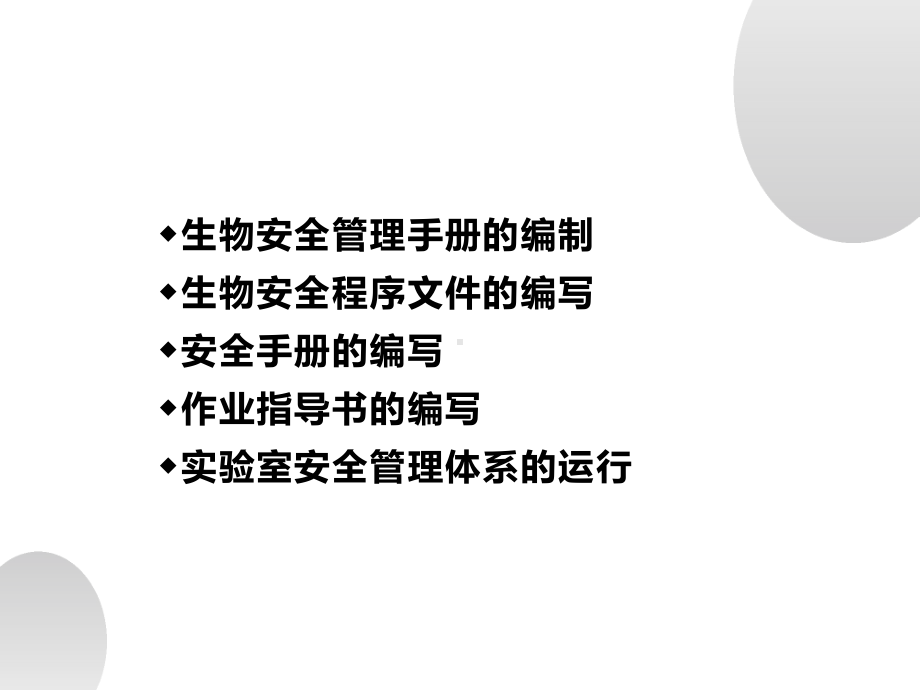 ◆生物安全管理手册的编制
◆生物安全程序文件的编写
◆安全手册的编写
◆作业指导书的编写
◆实验室安全管理体系的运行